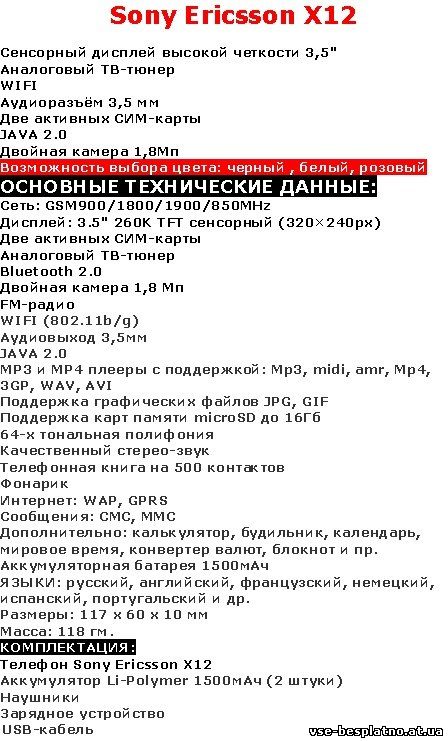 Sony Ericsson X12

Сенсорный дисплей высокой четкости 3,5"
Аналоговый ТВ-тюнер
WIFI
Аудиоразъём 3,5 мм
Две активных СИМ-карты
JAVA 2.0
Двойная камера 1,8Мп
Возможность выбора цвета: черный , белый, розовый

ОСНОВНЫЕ ТЕХНИЧЕСКИЕ ДАННЫЕ:
Сеть: GSM900/1800/1900/850MHz
Дисплей: 3.5" 260K TFT сенсорный (320×240px)
Две активных СИМ-карты
Аналоговый ТВ-тюнер
Bluetooth 2.0
Двойная камера 1,8 Мп
FM-радио
WIFI (802.11b/g)
Аудиовыход 3,5мм
JAVA 2.0
MP3 и MP4 плееры с поддержкой: Mp3, midi, amr, Mp4, 3GP, WAV, AVI
Поддержка графических файлов JPG, GIF
Поддержка карт памяти microSD до 16Гб
64-х тональная полифония
Качественный стерео-звук
Телефонная книга на 500 контактов
Фонарик
Интернет: WAP, GPRS
Сообщения: СМС, ММС
Дополнительно: калькулятор, будильник, календарь, мировое время, конвертер валют, блокнот и пр.
Аккумуляторная батарея 1500мАч
ЯЗЫКИ: русский, английский, французский, немецкий, испанский, португальский и др.
Размеры: 117 x 60 x 10 мм
Масса: 118 гм.

КОМПЛЕКТАЦИЯ:
Телефон Sony Ericsson X12
Аккумулятор Li-Polymer 1500мАч (2 штуки)
Наушники
Зарядное устройство
USB-кабель

vse-besplatno.at.ua